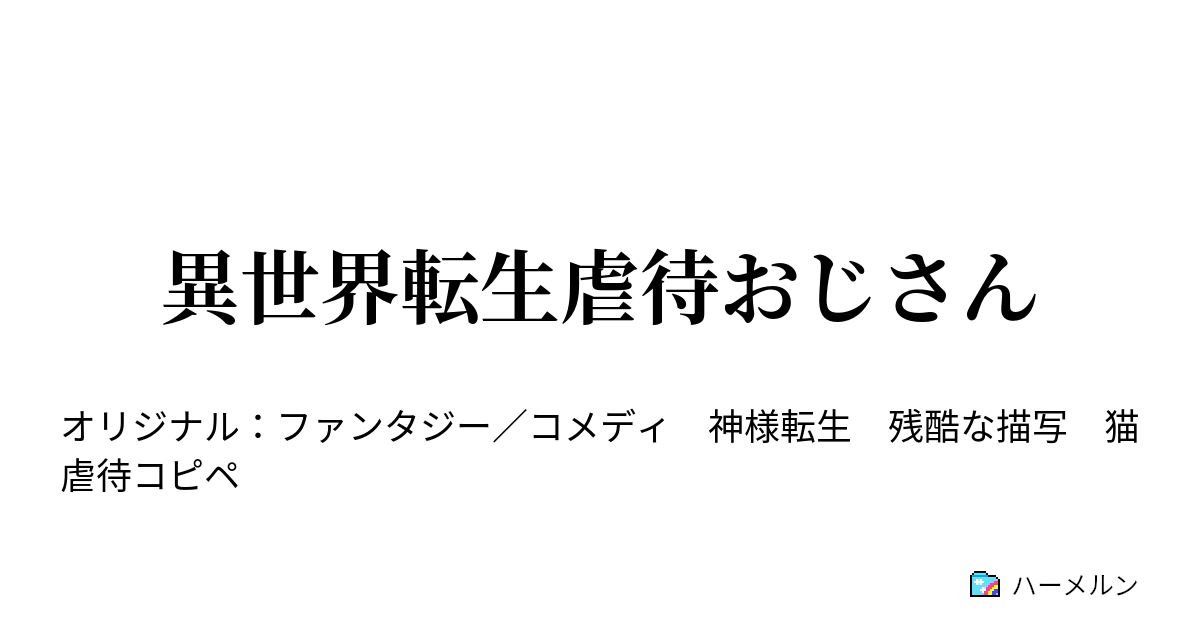 異世界転生虐待おじさん

オリジナル：ファンタジー／コメディ　神様転生　残酷な描写　猫虐待コピペ

ハーメルン